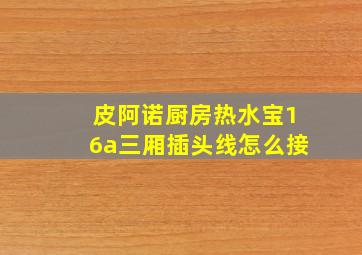 皮阿诺厨房热水宝16a三厢插头线怎么接